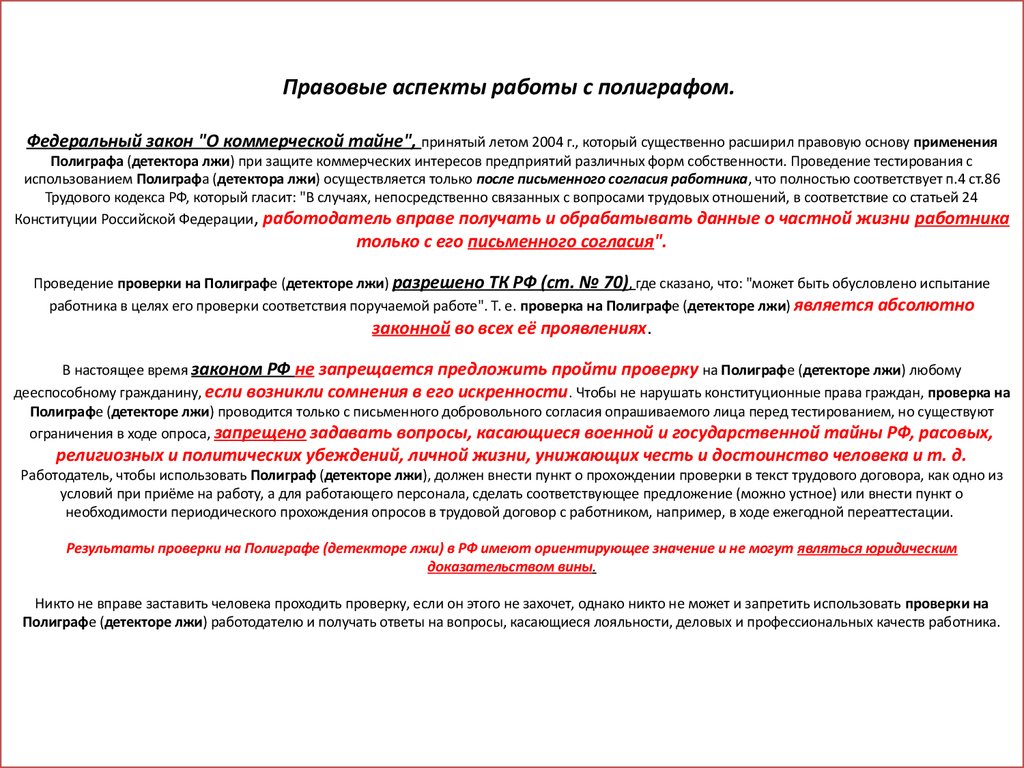 Правовые аспекты работы с полиграфом.

Федеральный закон "О коммерческой тайне", принятый летом 2004 г., который существенно расширил правовую основу применения Полиграфа (детектора лжи) при защите коммерческих интересов предприятий различных форм собственности. Проведение тестирования с использованием Полиграфа (детектора лжи) осуществляется только после письменного согласия работника, что полностью соответствует п.4 ст.86 Трудового кодекса РФ, который гласит: "В случаях, непосредственно связанных с вопросами трудовых отношений, в соответствие со статьей 24 Конституции Российской Федерации, работодатель вправе получать и обрабатывать данные о частной жизни работника только с его письменного согласия".

Проведение проверки на Полиграфе (детекторе лжи) разрешено ТК РФ (ст. № 70), где сказано, что: "может быть обусловлено испытание работника в целях его проверки соответствия поручаемой работе". Т. е. проверка на Полиграфе (детекторе лжи) является абсолютно законной во всех её проявлениях.

В настоящее время законом РФ не запрещается предложить пройти проверку на Полиграфе (детекторе лжи) любому дееспособному гражданину, если возникли сомнения в его искренности. Чтобы не нарушать конституционные права граждан, проверка на Полиграфе (детекторе лжи) проводится только с письменного добровольного согласия опрашиваемого лица перед тестированием, но существуют ограничения в ходе опроса, запрещено задавать вопросы, касающиеся военной и государственной тайны РФ, расовых, религиозных и политических убеждений, личной жизни, унижающих честь и достоинство человека и т. д.
Работодатель, чтобы использовать Полиграф (детекторе лжи), должен внести пункт о прохождении проверки в текст трудового договора, как одно из условий при приёме на работу, а для работающего персонала, сделать соответствующее предложение (можно устное) или внести пункт о необходимости периодического прохождения опросов в трудовой договор с работником, например, в ходе ежегодной переаттестации.

Результаты проверки на Полиграфе (детекторе лжи) в РФ имеют ориентирующее значение и не могут являться юридическим доказательством вины.

Никто не вправе заставить человека проходить проверку, если он этого не захочет, однако никто не может и запретить использовать проверки на Полиграфе (детекторе лжи) работодателю и получать ответы на вопросы, касающиеся лояльности, деловых и профессиональных качеств работника.